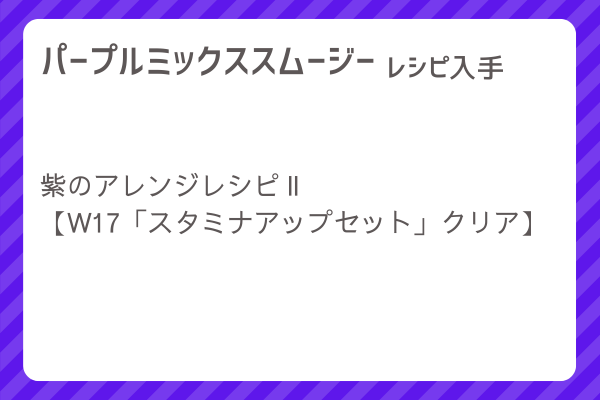 パープルミックススムージー レシピ入手

紫のアレンジレシピⅡ
【W17「スタミナアップセット」クリア】